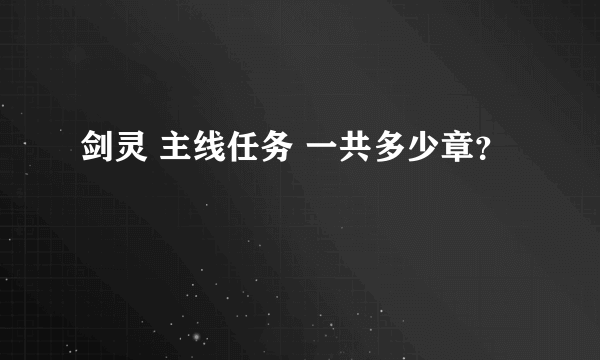 剑灵 主线任务 一共多少章?